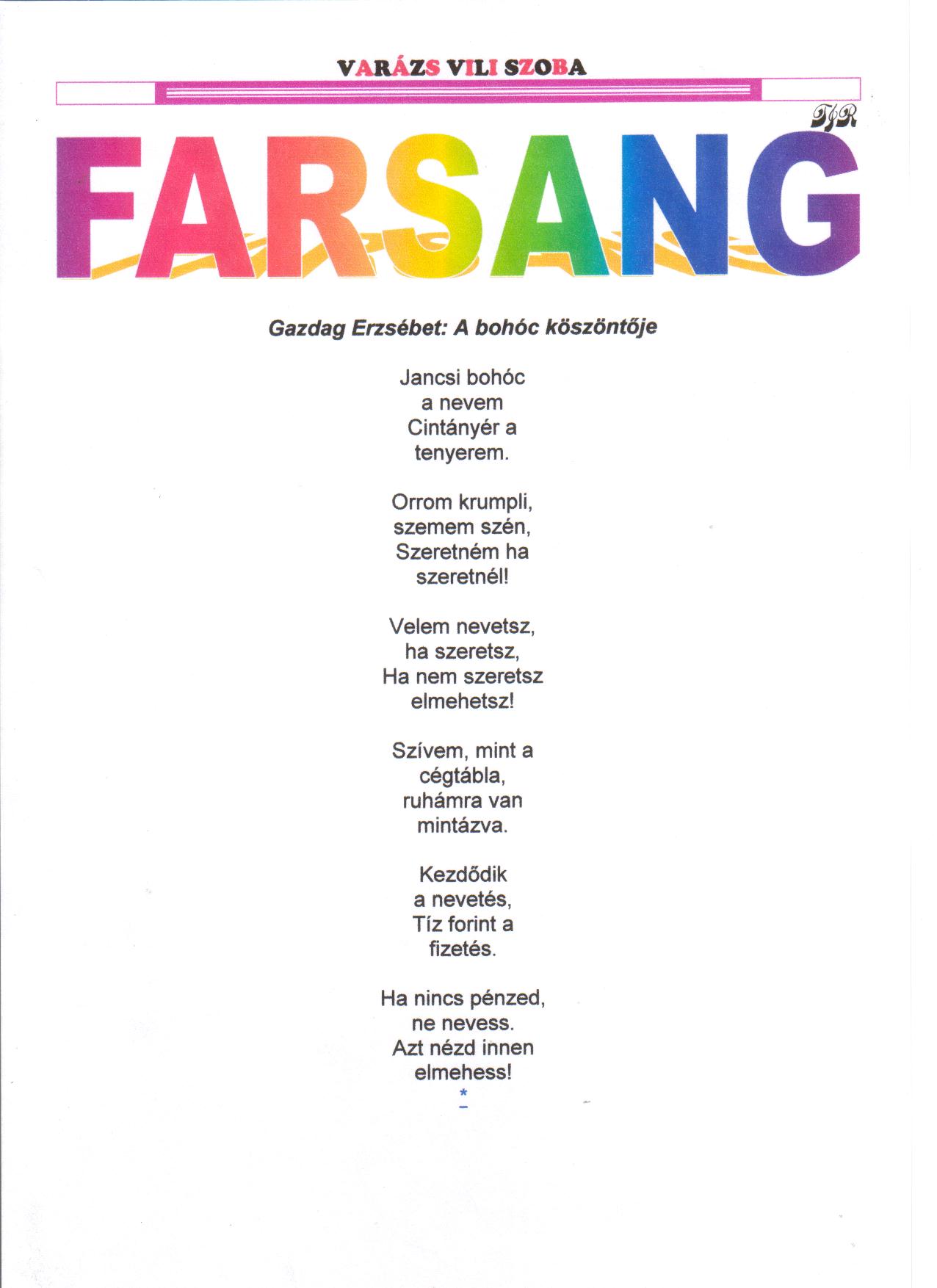 VARÁZS VILI SZOBA

TJR

FARSANG

Gazdag Erzsébet: A bohóc köszöntője

Jancsi bohóc
a nevem
Cintányér a
tenyerem.

Orrom krumpli,
szemem szén,
Szeretném ha
szeretnél!

Velem nevetsz,
ha szeretsz,
Ha nem szeretsz
elmehetsz!

Szívem, mint a
cégtábla,
ruhámra van
mintázva.

Kezdődik
a nevetés,
Tíz forint a
fizetés.

Ha nincs pénzed,
ne nevess.
Azt nézd innen
elmehess!
*